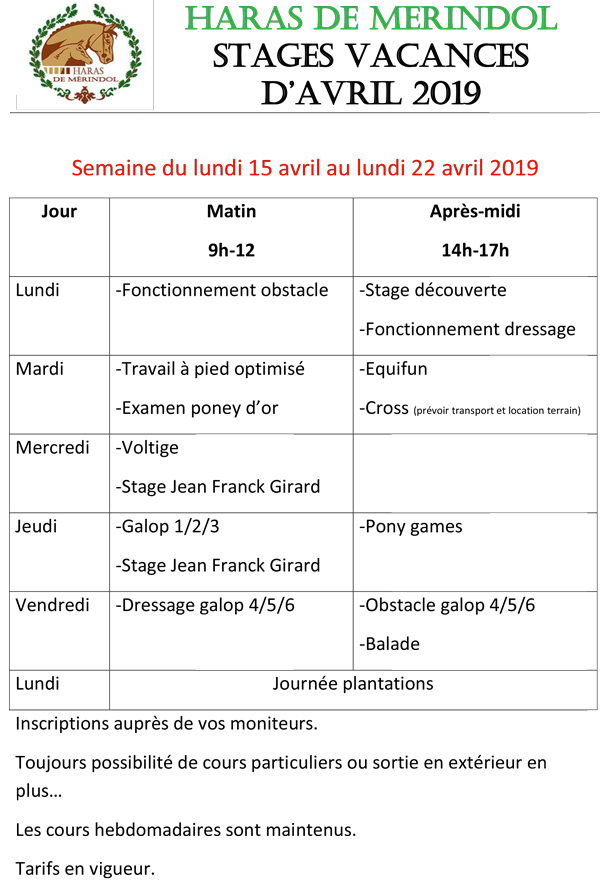 HARAS DE MÉRINDOL

HARAS DE MERINDOL
STAGES VACANCES
D'AVRIL 2019

Semaine du lundi 15 avril au lundi 22 avril 2019

| Jour | Matin 9h-12 | Après-midi 14h-17h |
|---|---|---|
| Lundi | -Fonctionnement obstacle | -Stage découverte -Fonctionnement dressage |
| Mardi | -Travail à pied optimisé -Examen poney d'or | -Equifun -Cross (prévoir transport et location terrain) |
| Mercredi | -Voltige -Stage Jean Franck Girard | |
| Jeudi | -Galop 1/2/3 -Stage Jean Franck Girard | -Pony games |
| Vendredi | -Dressage galop 4/5/6 | -Obstacle galop 4/5/6 -Balade |
| Lundi | Journée plantations | |

Inscriptions auprès de vos moniteurs.

Toujours possibilité de cours particuliers ou sortie en extérieur en plus…

Les cours hebdomadaires sont maintenus.

Tarifs en vigueur.